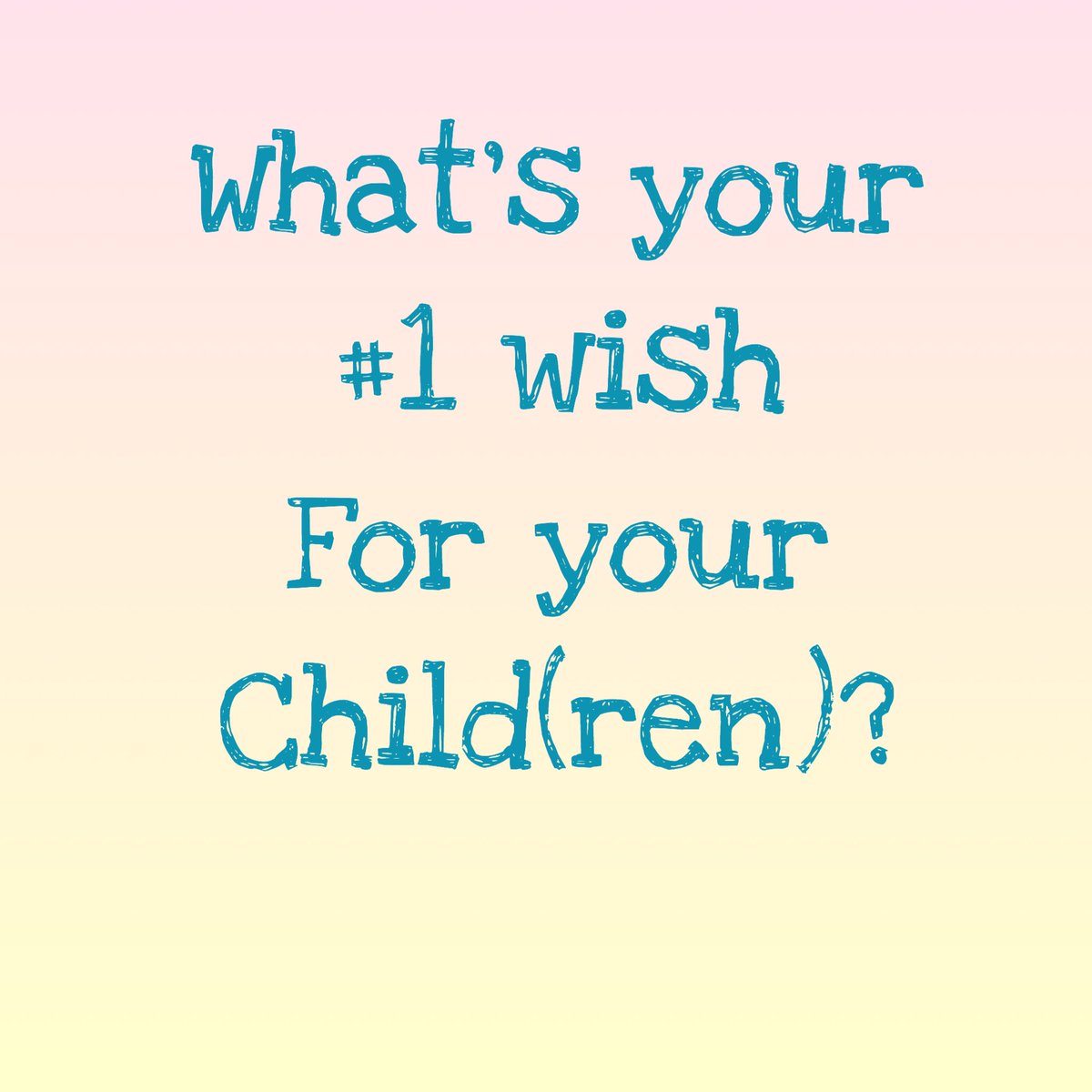 What's your #1 wish For your Child(ren)?